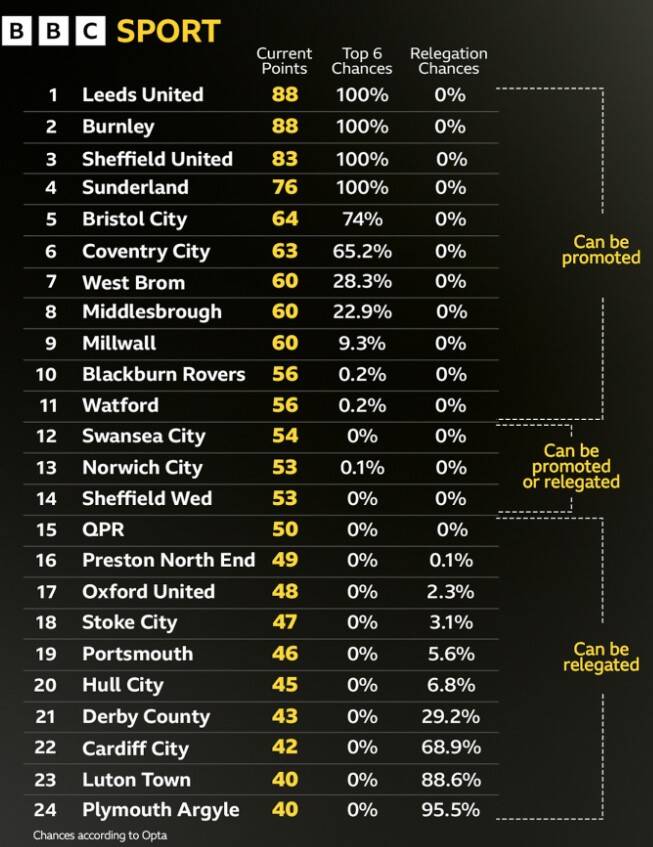 BBC SPORT

| | | Current Points | Top 6 Chances | Relegation Chances |
|---|---|---|---|---|
| 1 | Leeds United | 88 | 100% | 0% |
| 2 | Burnley | 88 | 100% | 0% |
| 3 | Sheffield United | 83 | 100% | 0% |
| 4 | Sunderland | 76 | 100% | 0% |
| 5 | Bristol City | 64 | 74% | 0% |
| 6 | Coventry City | 63 | 65.2% | 0% |
| 7 | West Brom | 60 | 28.3% | 0% |
| 8 | Middlesbrough | 60 | 22.9% | 0% |
| 9 | Millwall | 60 | 9.3% | 0% |
| 10 | Blackburn Rovers | 56 | 0.2% | 0% |
| 11 | Watford | 56 | 0.2% | 0% |
| 12 | Swansea City | 54 | 0% | 0% |
| 13 | Norwich City | 53 | 0.1% | 0% |
| 14 | Sheffield Wed | 53 | 0% | 0% |
| 15 | QPR | 50 | 0% | 0% |
| 16 | Preston North End | 49 | 0% | 0.1% |
| 17 | Oxford United | 48 | 0% | 2.3% |
| 18 | Stoke City | 47 | 0% | 3.1% |
| 19 | Portsmouth | 46 | 0% | 5.6% |
| 20 | Hull City | 45 | 0% | 6.8% |
| 21 | Derby County | 43 | 0% | 29.2% |
| 22 | Cardiff City | 42 | 0% | 68.9% |
| 23 | Luton Town | 40 | 0% | 88.6% |
| 24 | Plymouth Argyle | 40 | 0% | 95.5% |

Can be promoted

Can be promoted or relegated

Can be relegated

Chances according to Opta